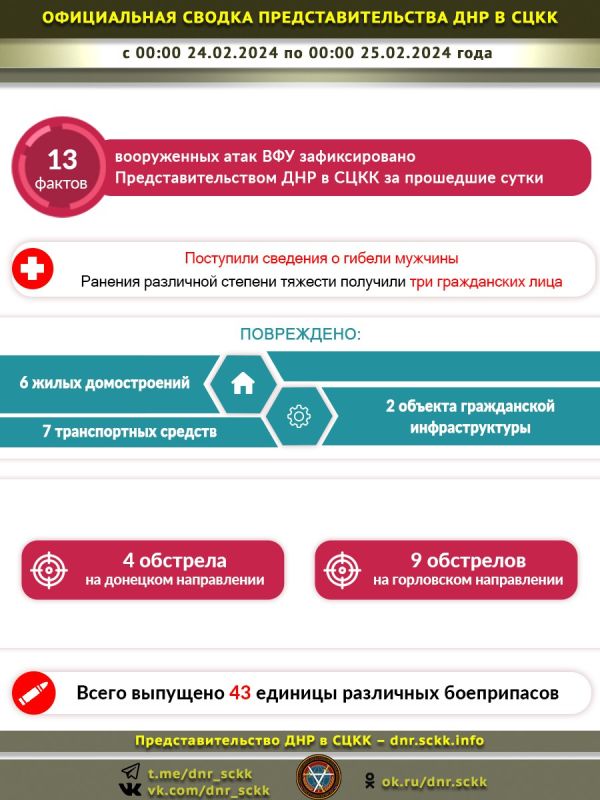 ОФИЦИАЛЬНАЯ СВОДКА ПРЕДСТАВИТЕЛЬСТВА ДНР В СЦКК

с 00:00 24.02.2024 по 00:00 25.02.2024 года

13 фактов

вооруженных атак ВФУ зафиксировано Представительством ДНР в СЦКК за прошедшие сутки

Поступили сведения о гибели мужчины

Ранения различной степени тяжести получили три гражданских лица

ПОВРЕЖДЕНО:

6 жилых домостроений

7 транспортных средств

2 объекта гражданской инфраструктуры

4 обстрела на донецком направлении

9 обстрелов на горловском направлении

Всего выпущено 43 единицы различных боеприпасов

Представительство ДНР в СЦКК – dnr.sckk.info

t.me/dnr_sckk
vk.com/dnr_sckk

ok.ru/dnr.sckk